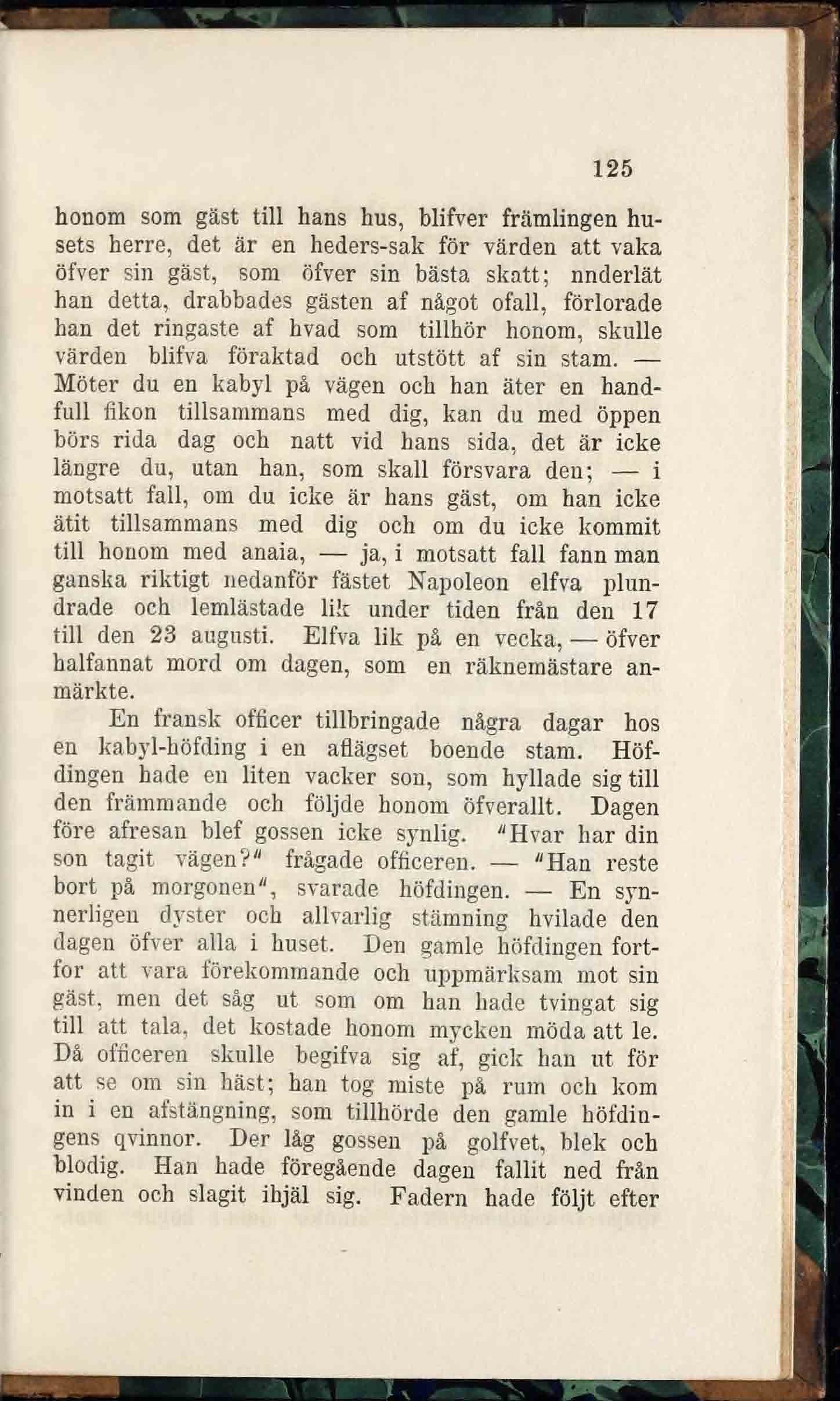 125

honom som gäst till hans hus, blifver främlingen husets herre, det är en heders-sak för värden att vaka öfver sin gäst, som öfver sin bästa skatt; nnderlät han detta, drabbades gästen af något ofall, förlorade han det ringaste af hvad som tillhör honom, skulle värden blifva föraktad och utstött af sin stam. — Möter du en kabyl på vägen och han äter en handfull fikon tillsammans med dig, kan du med öppen börs rida dag och natt vid hans sida, det är icke längre du, utan han, som skall försvara den; — i motsatt fall, om du icke är hans gäst, om han icke ätit tillsammans med dig och om du icke kommit till honom med anaia, — ja, i motsatt fall fann man ganska riktigt nedanför fästet Napoleon elfva plundrade och lemlästade lik under tiden från den 17 till den 23 augusti. Elfva lik på en vecka, — öfver halfannat mord om dagen, som en räknemästare anmärkte.

En fransk officer tillbringade några dagar hos en kabyl-höfding i en aflägset boende stam. Höfdingen hade en liten vacker son, som hyllade sig till den främmande och följde honom öfverallt. Dagen före afresan blef gossen icke synlig. "Hvar har din son tagit vägen?" frågade officeren. — "Han reste bort på morgonen", svarade höfdingen. — En synnerligen dyster och allvarlig stämning hvilade den dagen öfver alla i huset. Den gamle höfdingen fortfor att vara förekommande och uppmärksam mot sin gäst, men det såg ut som om han hade tvingat sig till att tala, det kostade honom mycken möda att le. Då officeren skulle begifva sig af, gick han ut för att se om sin häst; han tog miste på rum och kom in i en afstängning, som tillhörde den gamle höfdingens qvinnor. Der låg gossen på golfvet, blek och blodig. Han hade föregående dagen fallit ned från vinden och slagit ihjäl sig. Fadern hade följt efter